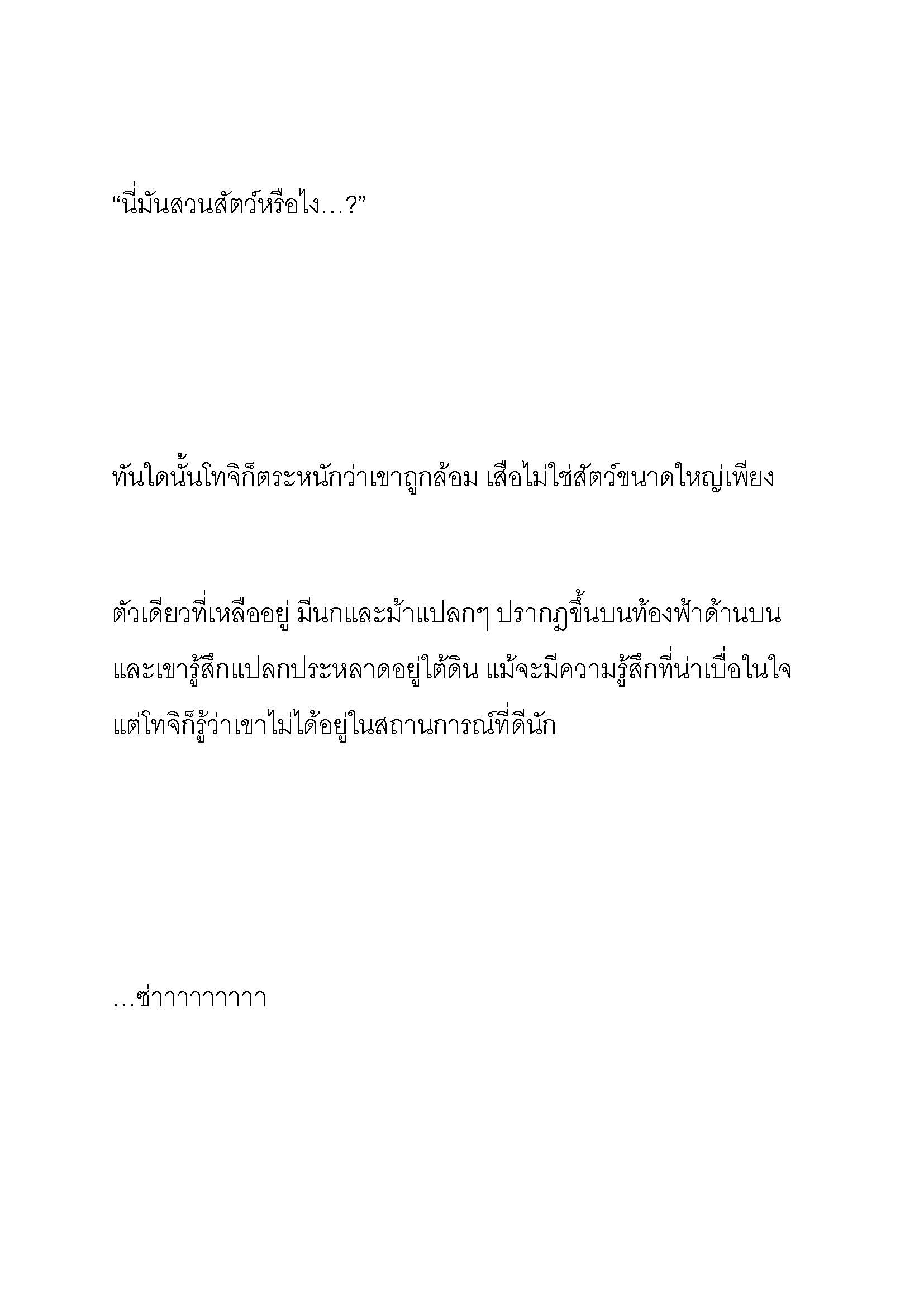 “นี่มันสวนสัตว์หรือไง…?”

ทันใดนั้นโทจิก็ตระหนักว่าเขาถูกล้อม เสือไม่ใช่สัตว์ขนาดใหญ่เพียง

ตัวเดียวที่เหลืออยู่ มีนกและม้าแปลกๆ ปรากฏขึ้นบนท้องฟ้าด้านบน และเขารู้สึกแปลกประหลาดอยู่ใต้ดิน แม้จะมีความรู้สึกที่น่าเบื่อในใจ แต่โทจิก็รู้ว่าเขาไม่ได้อยู่ในสถานการณ์ที่ดีนัก

…ซ่าาาาาาาาา